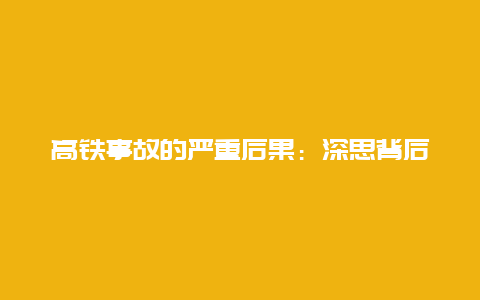 高铁事故的严重后果：深思背后